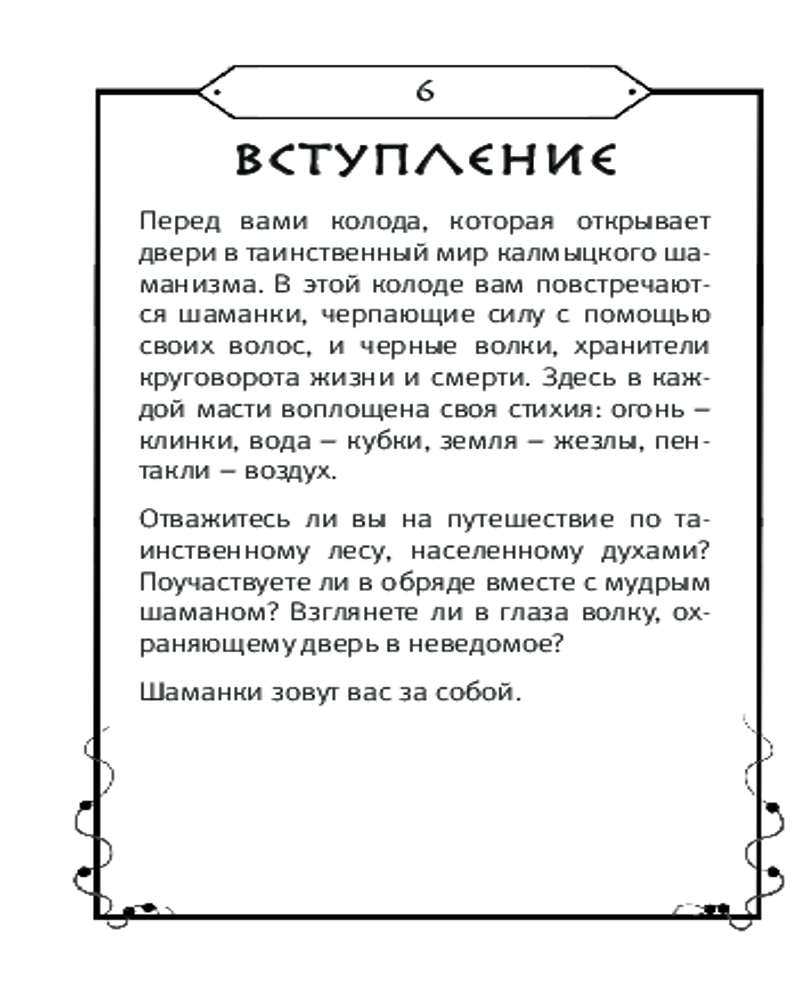 6

ВСТУПЛЕНИЕ

Перед вами колода, которая открывает двери в таинственный мир калмыцкого шаманизма. В этой колоде вам повстречаются шаманки, черпающие силу с помощью своих волос, и черные волки, хранители круговорота жизни и смерти. Здесь в каждой масти воплощена своя стихия: огонь – клинки, вода – кубки, земля – жезлы, пентакли – воздух.

Отважитесь ли вы на путешествие по таинственному лесу, населенному духами? Поучаствуете ли в обряде вместе с мудрым шаманом? Взглянете ли в глаза волку, охраняющему дверь в неведомое?

Шаманки зовут вас за собой.